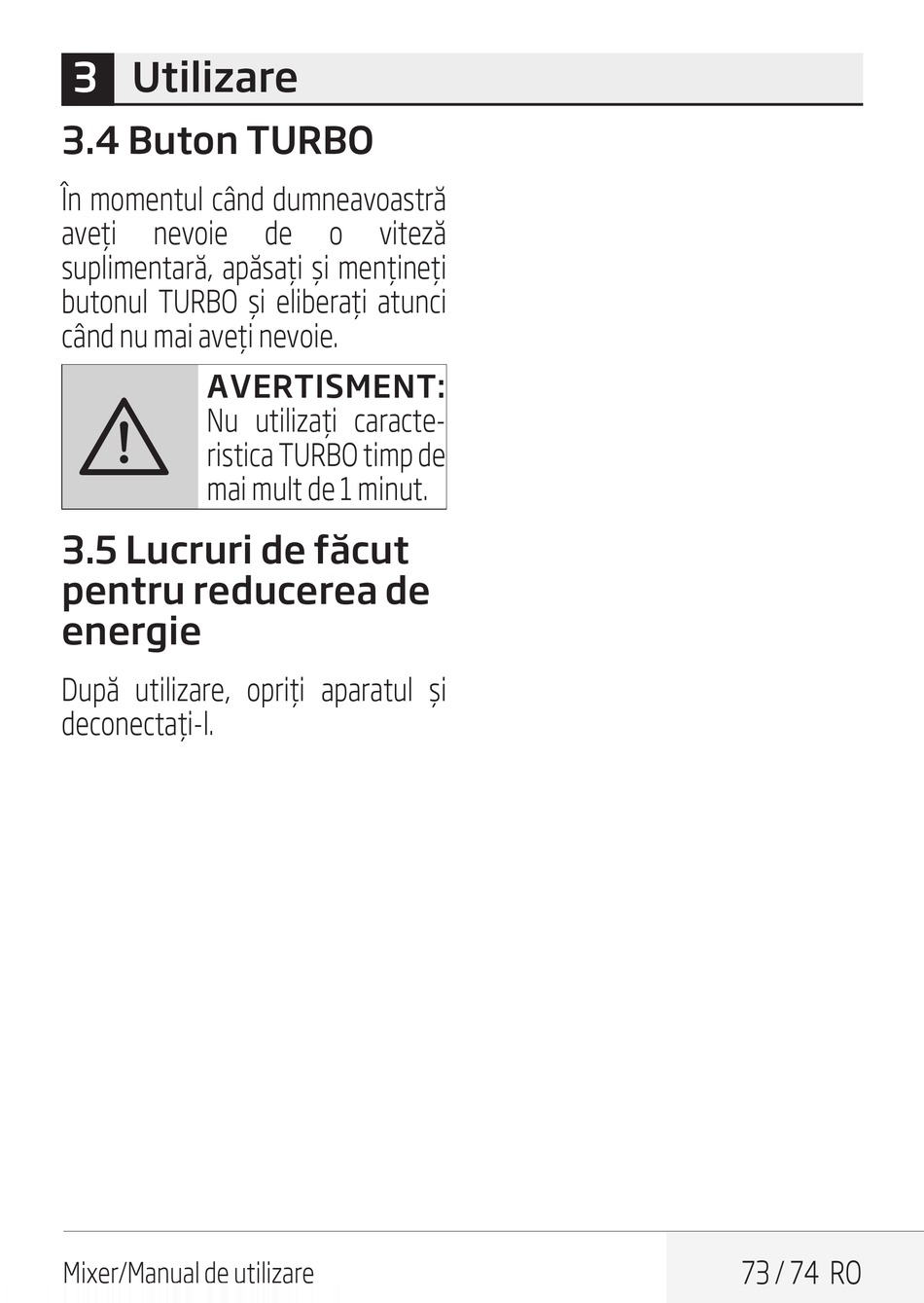 3 Utilizare

3.4 Buton TURBO

În momentul când dumneavoastră aveți nevoie de o viteză suplimentară, apăsați și mențineți butonul TURBO și eliberați atunci când nu mai aveți nevoie.

AVERTISMENT:
Nu utilizați caracteristica TURBO timp de mai mult de 1 minut.

3.5 Lucruri de făcut pentru reducerea de energie

După utilizare, opriți aparatul și deconectați-l.

Mixer/Manual de utilizare

73 / 74 RO